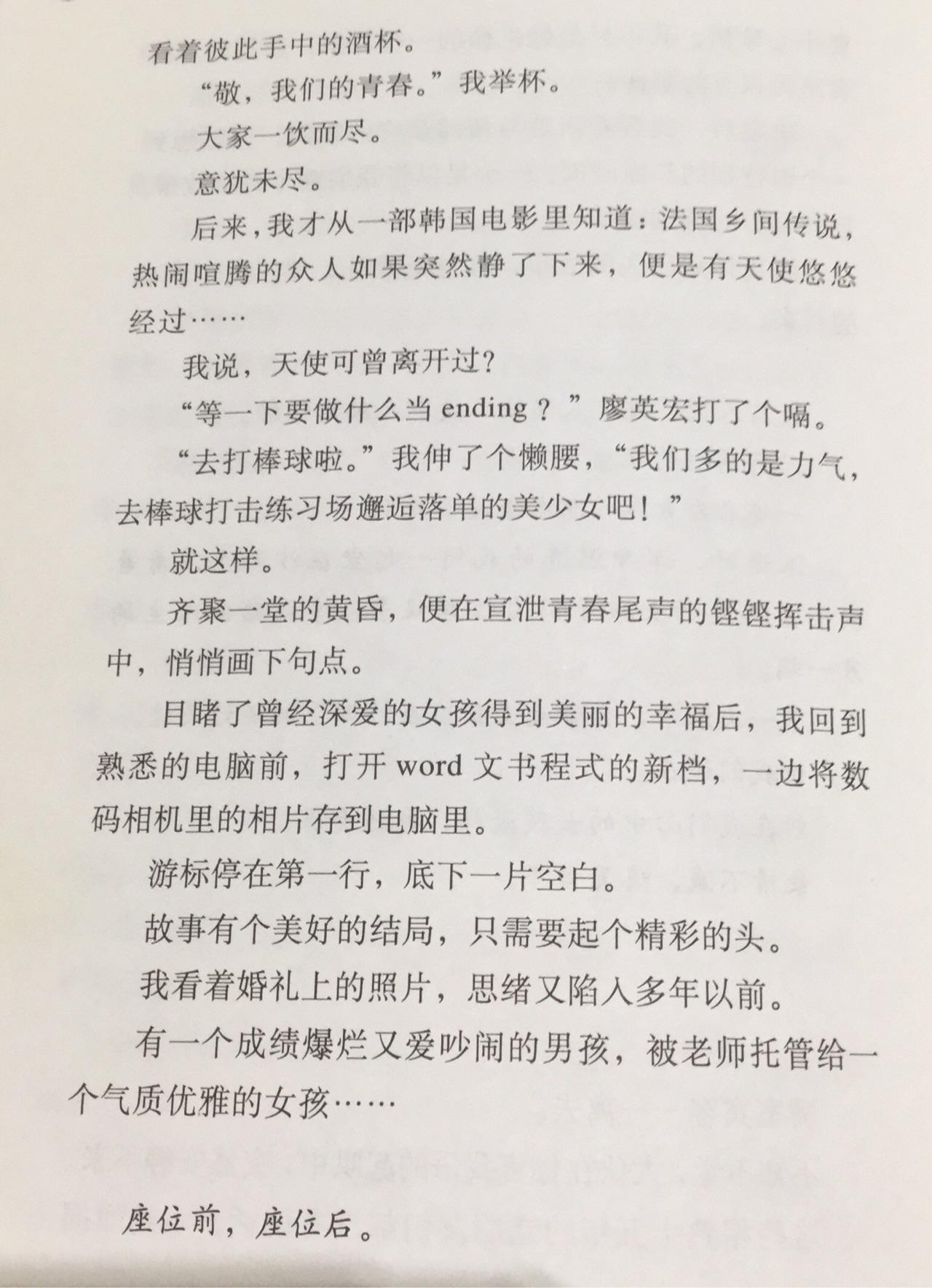 看着彼此手中的酒杯。

“敬，我们的青春。”我举杯。

大家一饮而尽。

意犹未尽。

后来，我才从一部韩国电影里知道：法国乡间传说，热闹喧腾的众人如果突然静了下来，便是有天使悠悠经过……

我说，天使可曾离开过？

“等一下要做什么当 ending？”廖英宏打了个嗝。

“去打棒球啦。”我伸了个懒腰，“我们多的是力气，去棒球打击练习场邂逅落单的美少女吧！”

就这样。

齐聚一堂的黄昏，便在宣泄青春尾声的铿铿挥击声中，悄悄画下句点。

目睹了曾经深爱的女孩得到美丽的幸福后，我回到熟悉的电脑前，打开 word 文书程式的新档，一边将数码相机里的相片存到电脑里。

游标停在第一行，底下一片空白。

故事有个美好的结局，只需要起个精彩的头。

我看着婚礼上的照片，思绪又陷入多年以前。

有一个成绩爆烂又爱吵闹的男孩，被老师托管给一个气质优雅的女孩……

座位前，座位后。